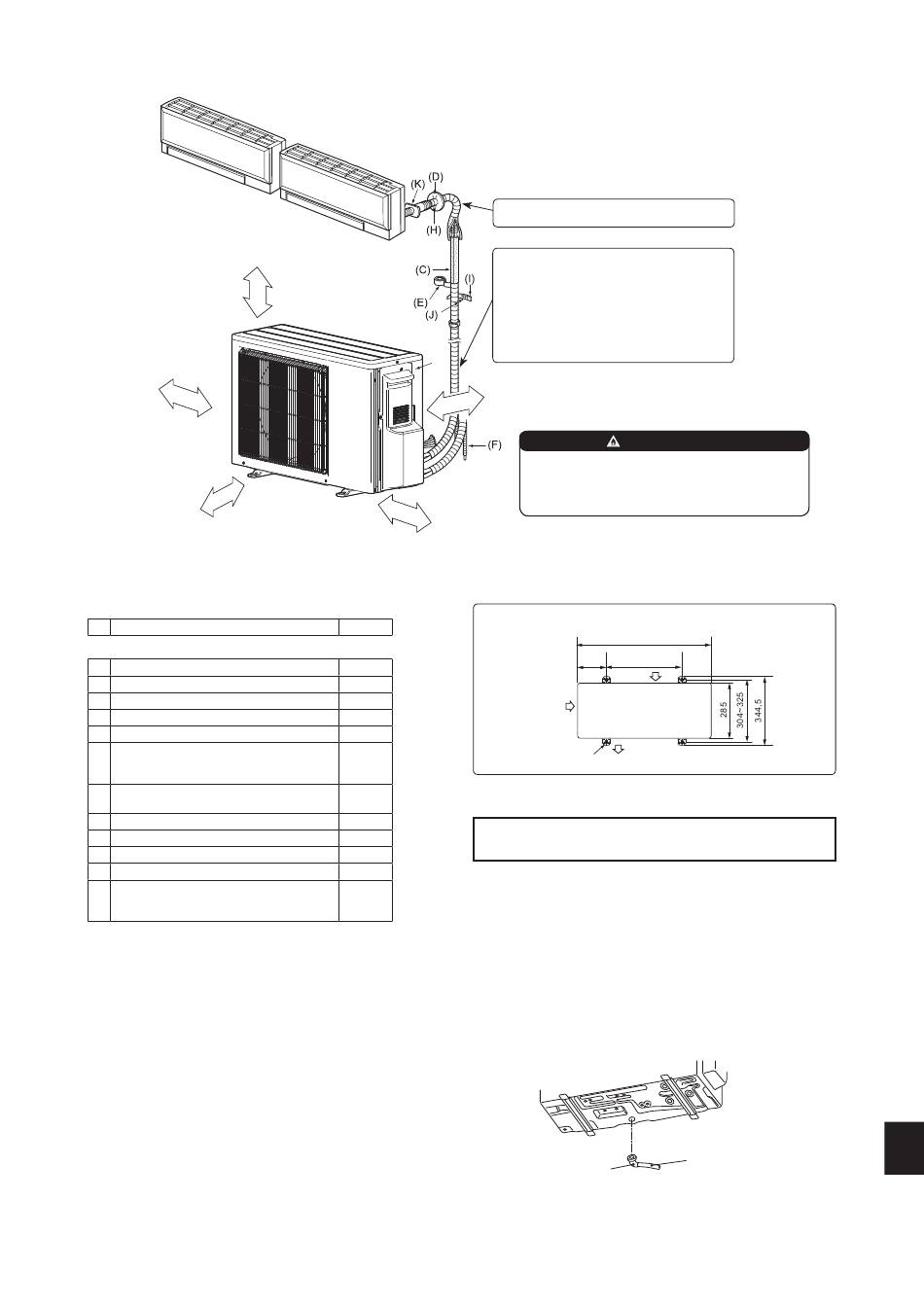 (K)
(D)
(H)
(C)
(E)
(I)
(J)
(F)

285
304~325
344,5